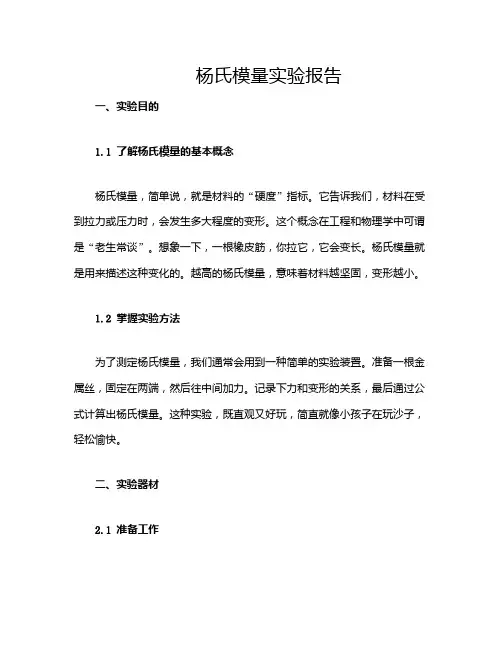 杨氏模量实验报告

一、实验目的

1.1 了解杨氏模量的基本概念

杨氏模量，简单说，就是材料的“硬度”指标。它告诉我们，材料在受到拉力或压力时，会发生多大程度的变形。这个概念在工程和物理学中可谓是“老生常谈”。想象一下，一根橡皮筋，你拉它，它会变长。杨氏模量就是用来描述这种变化的。越高的杨氏模量，意味着材料越坚固，变形越小。

1.2 掌握实验方法

为了测定杨氏模量，我们通常会用到一种简单的实验装置。准备一根金属丝，固定在两端，然后往中间加力。记录下力和变形的关系，最后通过公式计算出杨氏模量。这种实验，既直观又好玩，简直就像小孩子在玩沙子，轻松愉快。

二、实验器材

2.1 准备工作